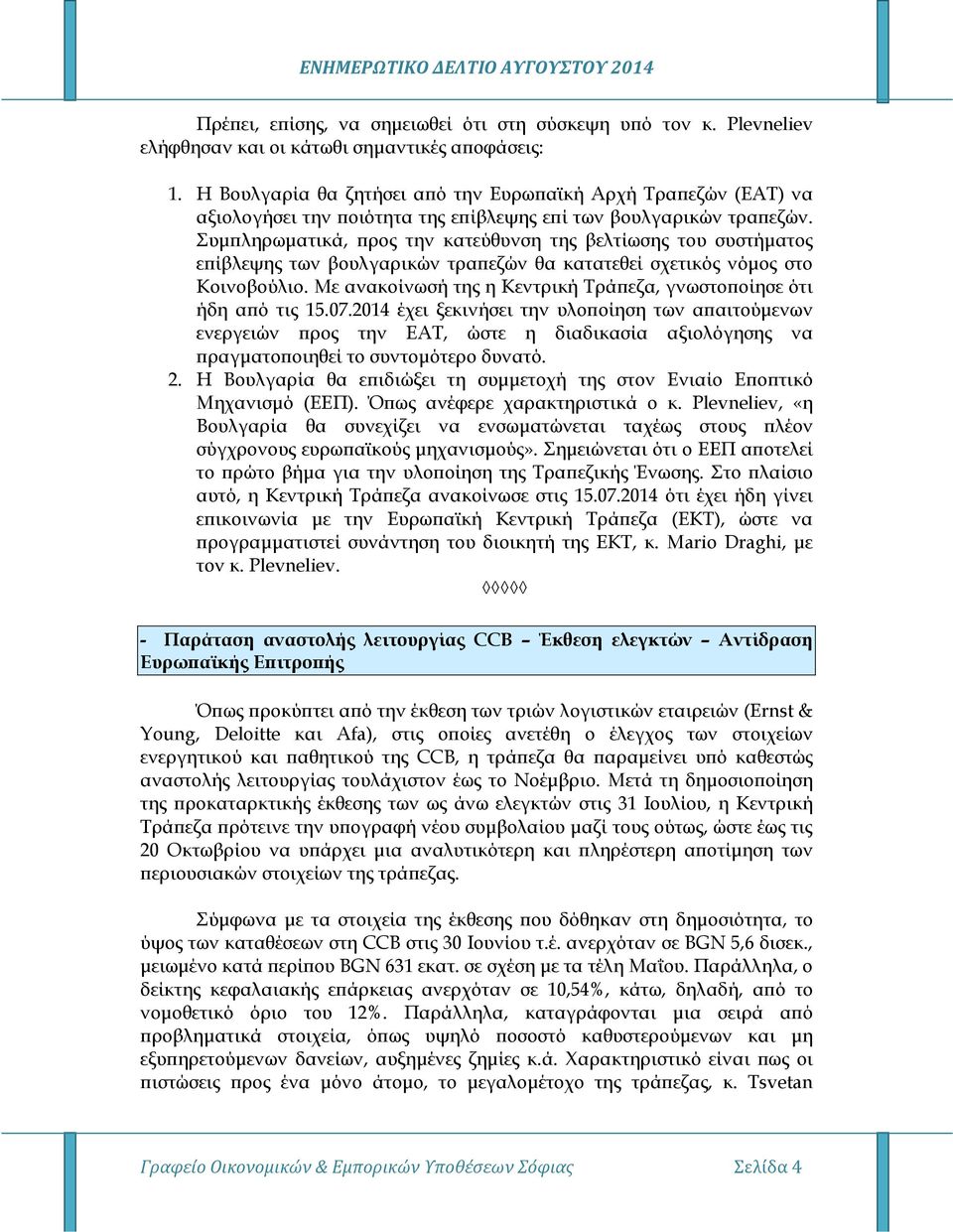 ΕΝΗΜΕΡΩΤΙΚΟ ΔΕΛΤΙΟ ΑΥΓΟΥΣΤΟΥ 2014

Πρέπει, επίσης, να σημειωθεί ότι στη σύσκεψη υπό τον κ. Plevneliev ελήφθησαν και οι κάτωθι σημαντικές αποφάσεις:

1. Η Βουλγαρία θα ζητήσει από την Ευρωπαϊκή Αρχή Τραπεζών (ΕΑΤ) να αξιολογήσει την ποιότητα της επίβλεψης επί των βουλγαρικών τραπεζών. Συμπληρωματικά, προς την κατεύθυνση της βελτίωσης του συστήματος επίβλεψης των βουλγαρικών τραπεζών θα κατατεθεί σχετικός νόμος στο Κοινοβούλιο. Με ανακοίνωσή της η Κεντρική Τράπεζα, γνωστοποίησε ότι ήδη από τις 15.07.2014 έχει ξεκινήσει την υλοποίηση των απαιτούμενων ενεργειών προς την ΕΑΤ, ώστε η διαδικασία αξιολόγησης να πραγματοποιηθεί το συντομότερο δυνατό.
2. Η Βουλγαρία θα επιδιώξει τη συμμετοχή της στον Ενιαίο Εποπτικό Μηχανισμό (ΕΕΠ). Όπως ανέφερε χαρακτηριστικά ο κ. Plevneliev, «η Βουλγαρία θα συνεχίζει να ενσωματώνεται ταχέως στους πλέον σύγχρονους ευρωπαϊκούς μηχανισμούς». Σημειώνεται ότι ο ΕΕΠ αποτελεί το πρώτο βήμα για την υλοποίηση της Τραπεζικής Ένωσης. Στο πλαίσιο αυτό, η Κεντρική Τράπεζα ανακοίνωσε στις 15.07.2014 ότι έχει ήδη γίνει επικοινωνία με την Ευρωπαϊκή Κεντρική Τράπεζα (ΕΚΤ), ώστε να προγραμματιστεί συνάντηση του διοικητή της ΕΚΤ, κ. Mario Draghi, με τον κ. Plevneliev.

◊◊◊◊◊

- Παράταση αναστολής λειτουργίας CCB – Έκθεση ελεγκτών – Αντίδραση Ευρωπαϊκής Επιτροπής

Όπως προκύπτει από την έκθεση των τριών λογιστικών εταιρειών (Ernst & Young, Deloitte και Afa), στις οποίες ανετέθη ο έλεγχος των στοιχείων ενεργητικού και παθητικού της CCB, η τράπεζα θα παραμείνει υπό καθεστώς αναστολής λειτουργίας τουλάχιστον έως το Νοέμβριο. Μετά τη δημοσιοποίηση της προκαταρκτικής έκθεσης των ως άνω ελεγκτών στις 31 Ιουλίου, η Κεντρική Τράπεζα πρότεινε την υπογραφή νέου συμβολαίου μαζί τους ούτως, ώστε έως τις 20 Οκτωβρίου να υπάρχει μια αναλυτικότερη και πληρέστερη αποτίμηση των περιουσιακών στοιχείων της τράπεζας.

Σύμφωνα με τα στοιχεία της έκθεσης που δόθηκαν στη δημοσιότητα, το ύψος των καταθέσεων στη CCB στις 30 Ιουνίου τ.έ. ανερχόταν σε BGN 5,6 δισεκ., μειωμένο κατά περίπου BGN 631 εκατ. σε σχέση με τα τέλη Μαΐου. Παράλληλα, ο δείκτης κεφαλαιακής επάρκειας ανερχόταν σε 10,54%, κάτω, δηλαδή, από το νομοθετικό όριο του 12%. Παράλληλα, καταγράφονται μια σειρά από προβληματικά στοιχεία, όπως υψηλό ποσοστό καθυστερούμενων και μη εξυπηρετούμενων δανείων, αυξημένες ζημίες κ.ά. Χαρακτηριστικό είναι πως οι πιστώσεις προς ένα μόνο άτομο, το μεγαλομέτοχο της τράπεζας, κ. Tsvetan

Γραφείο Οικονομικών & Εμπορικών Υποθέσεων Σόφιας Σελίδα 4